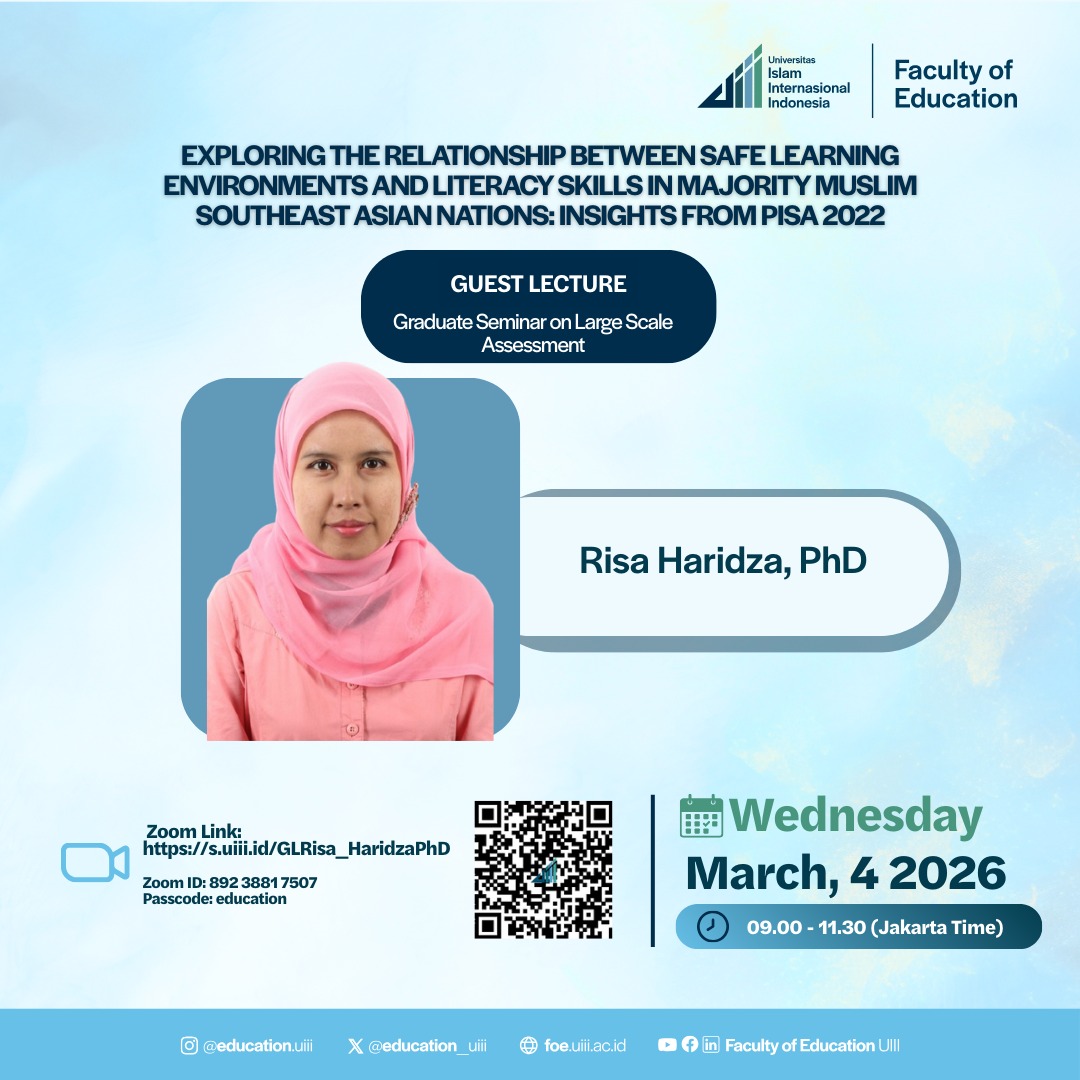 Universitas Islam Internasional Indonesia

Faculty of Education

EXPLORING THE RELATIONSHIP BETWEEN SAFE LEARNING ENVIRONMENTS AND LITERACY SKILLS IN MAJORITY MUSLIM SOUTHEAST ASIAN NATIONS: INSIGHTS FROM PISA 2022

GUEST LECTURE

Graduate Seminar on Large Scale Assessment

Risa Haridza, PhD

Zoom Link:
https://s.uiii.id/GLRisa_HaridzaPhD

Zoom ID: 892 3881 7507
Passcode: education

Wednesday
March, 4 2026

09.00 - 11.30 (Jakarta Time)

@education.uiii @education_uiii foe.uiii.ac.id Faculty of Education UIII